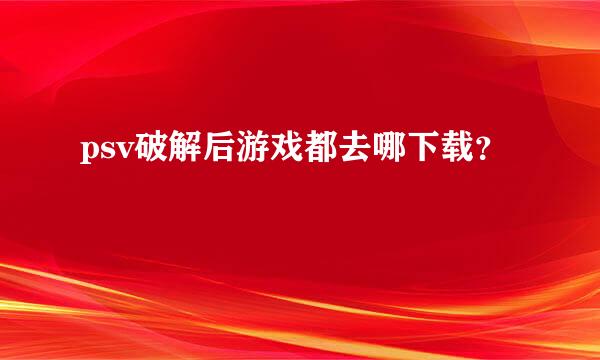 psv破解后游戏都去哪下载？